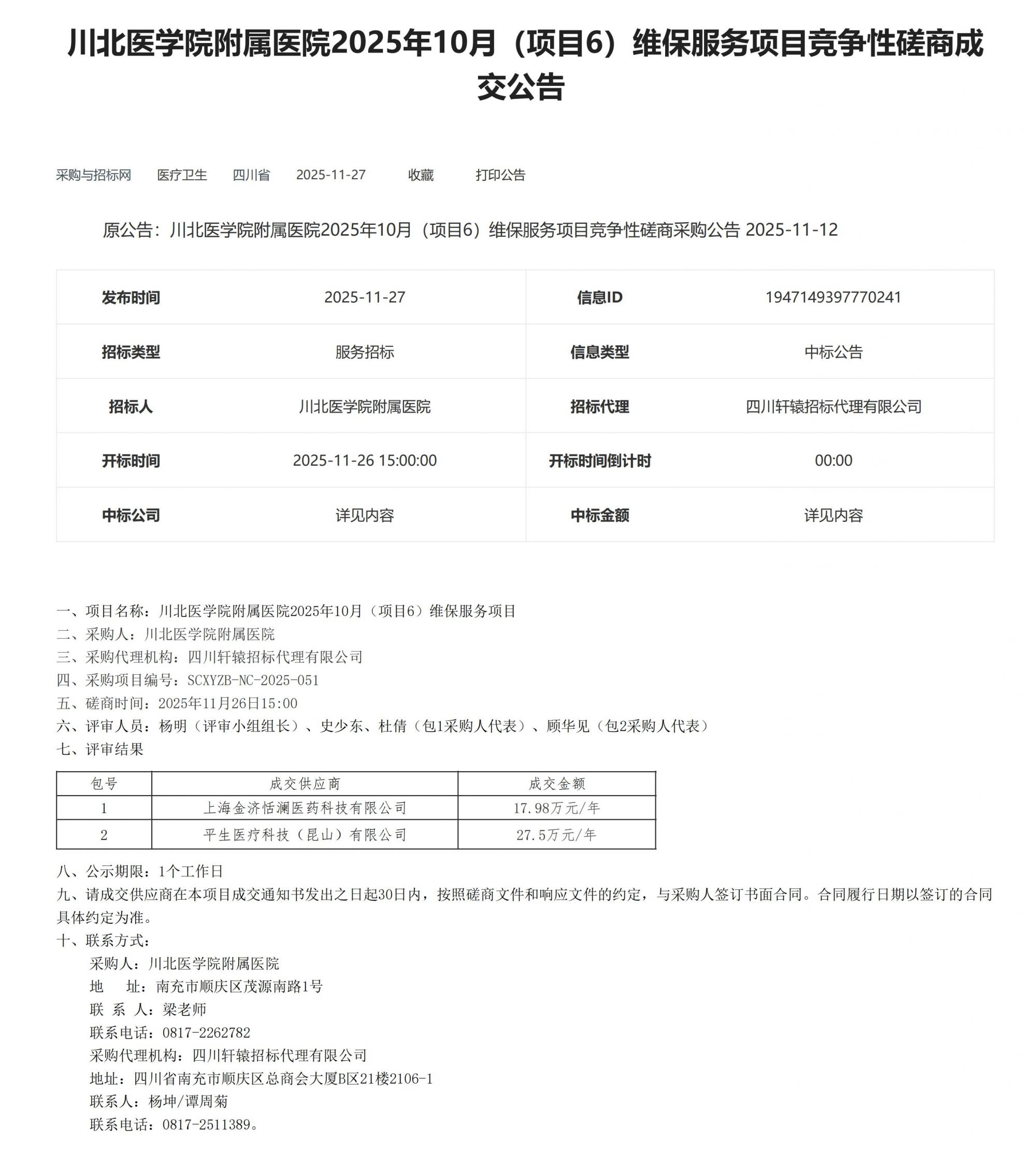 川北医学院附属医院2025年10月（项目6）维保服务项目竞争性磋商成交公告

采购与招标网　医疗卫生　四川省　2025-11-27　收藏　打印公告

原公告：川北医学院附属医院2025年10月（项目6）维保服务项目竞争性磋商采购公告 2025-11-12

| 发布时间 | 2025-11-27 | 信息ID | 1947149397770241 |
|---|---|---|---|
| 招标类型 | 服务招标 | 信息类型 | 中标公告 |
| 招标人 | 川北医学院附属医院 | 招标代理 | 四川轩辕招标代理有限公司 |
| 开标时间 | 2025-11-26 15:00:00 | 开标时间倒计时 | 00:00 |
| 中标公司 | 详见内容 | 中标金额 | 详见内容 |

一、项目名称：川北医学院附属医院2025年10月（项目6）维保服务项目
二、采购人：川北医学院附属医院
三、采购代理机构：四川轩辕招标代理有限公司
四、采购项目编号：SCXYZB-NC-2025-051
五、磋商时间：2025年11月26日15:00
六、评审人员：杨明（评审小组组长）、史少东、杜倩（包1采购人代表）、顾华见（包2采购人代表）
七、评审结果

| 包号 | 成交供应商 | 成交金额 |
|---|---|---|
| 1 | 上海金济恬澜医药科技有限公司 | 17.98万元/年 |
| 2 | 平生医疗科技（昆山）有限公司 | 27.5万元/年 |

八、公示期限：1个工作日
九、请成交供应商在本项目成交通知书发出之日起30日内，按照磋商文件和响应文件的约定，与采购人签订书面合同。合同履行日期以签订的合同具体约定为准。
十、联系方式：
采购人：川北医学院附属医院
地　址：南充市顺庆区茂源南路1号
联 系 人：梁老师
联系电话：0817-2262782
采购代理机构：四川轩辕招标代理有限公司
地址：四川省南充市顺庆区总商会大厦B区21楼2106-1
联系人：杨坤/谭周菊
联系电话：0817-2511389。